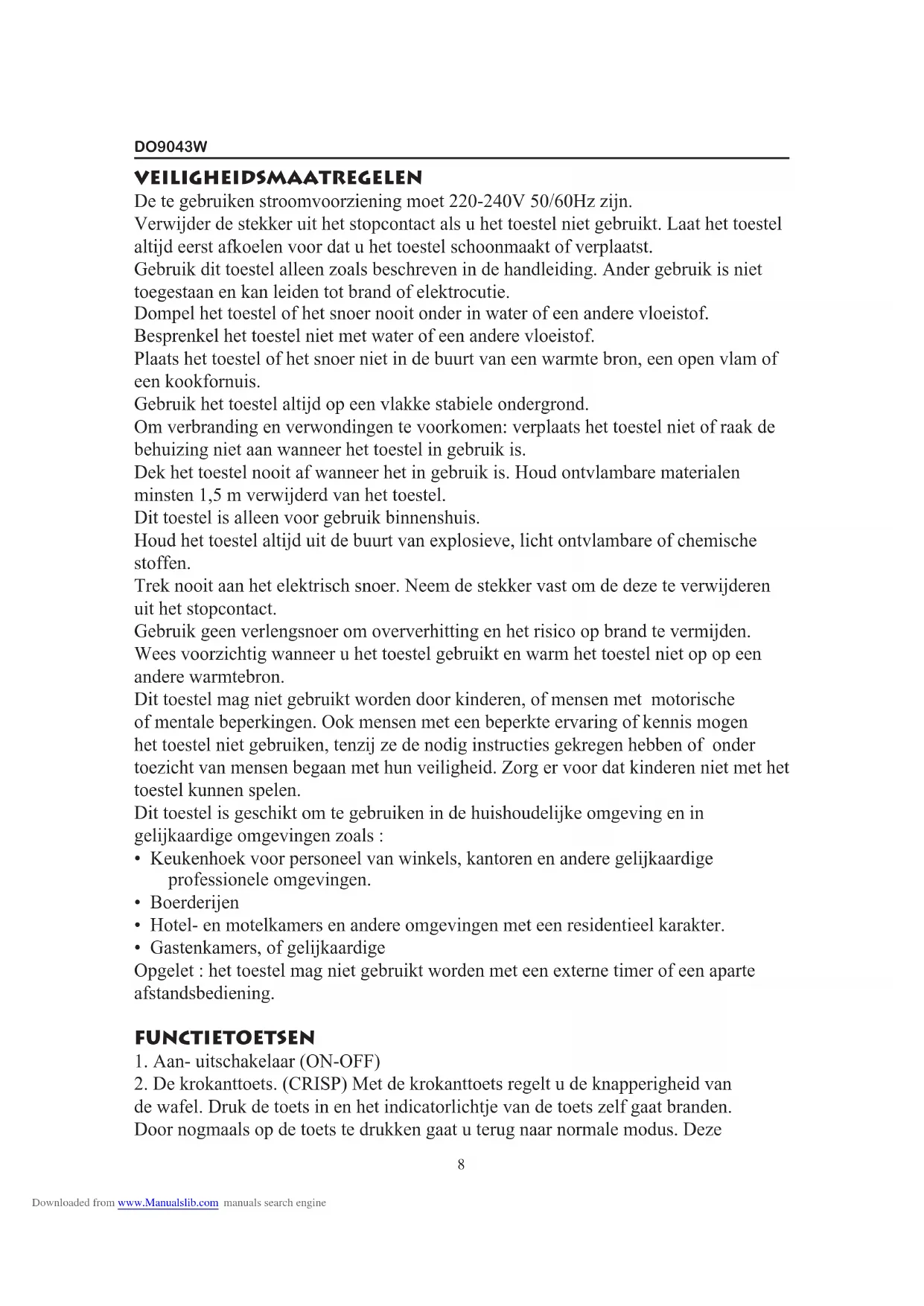 DO9043W

VEILIGHEIDSMAATREGELEN

De te gebruiken stroomvoorziening moet 220-240V 50/60Hz zijn.
Verwijder de stekker uit het stopcontact als u het toestel niet gebruikt. Laat het toestel altijd eerst afkoelen voor dat u het toestel schoonmaakt of verplaatst.
Gebruik dit toestel alleen zoals beschreven in de handleiding. Ander gebruik is niet toegestaan en kan leiden tot brand of elektrocutie.
Dompel het toestel of het snoer nooit onder in water of een andere vloeistof.
Besprenkel het toestel niet met water of een andere vloeistof.
Plaats het toestel of het snoer niet in de buurt van een warmte bron, een open vlam of een kookfornuis.
Gebruik het toestel altijd op een vlakke stabiele ondergrond.
Om verbranding en verwondingen te voorkomen: verplaats het toestel niet of raak de behuizing niet aan wanneer het toestel in gebruik is.
Dek het toestel nooit af wanneer het in gebruik is. Houd ontvlambare materialen minsten 1,5 m verwijderd van het toestel.
Dit toestel is alleen voor gebruik binnenshuis.
Houd het toestel altijd uit de buurt van explosieve, licht ontvlambare of chemische stoffen.
Trek nooit aan het elektrisch snoer. Neem de stekker vast om de deze te verwijderen uit het stopcontact.
Gebruik geen verlengsnoer om oververhitting en het risico op brand te vermijden.
Wees voorzichtig wanneer u het toestel gebruikt en warm het toestel niet op op een andere warmtebron.
Dit toestel mag niet gebruikt worden door kinderen, of mensen met motorische of mentale beperkingen. Ook mensen met een beperkte ervaring of kennis mogen het toestel niet gebruiken, tenzij ze de nodig instructies gekregen hebben of onder toezicht van mensen begaan met hun veiligheid. Zorg er voor dat kinderen niet met het toestel kunnen spelen.
Dit toestel is geschikt om te gebruiken in de huishoudelijke omgeving en in gelijkaardige omgevingen zoals :
• Keukenhoek voor personeel van winkels, kantoren en andere gelijkaardige professionele omgevingen.
• Boerderijen
• Hotel- en motelkamers en andere omgevingen met een residentieel karakter.
• Gastenkamers, of gelijkaardige
Opgelet : het toestel mag niet gebruikt worden met een externe timer of een aparte afstandsbediening.

FUNCTIETOETSEN

1. Aan- uitschakelaar (ON-OFF)
2. De krokanttoets. (CRISP) Met de krokanttoets regelt u de knapperigheid van de wafel. Druk de toets in en het indicatorlichtje van de toets zelf gaat branden. Door nogmaals op de toets te drukken gaat u terug naar normale modus. Deze

8

Downloaded from www.Manualslib.com manuals search engine